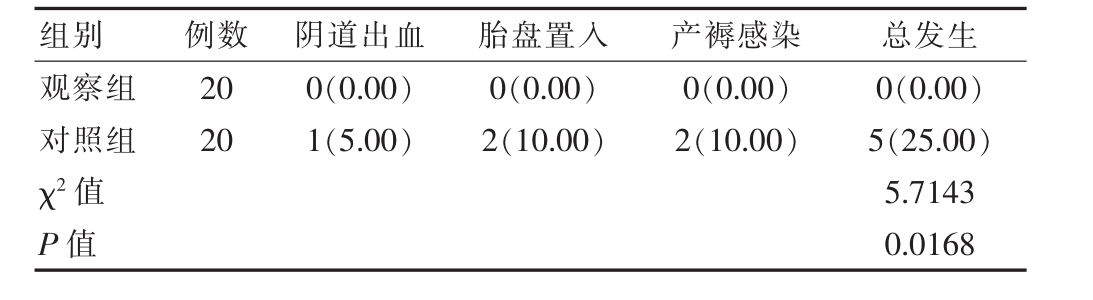 | 组别 | 例数 | 阴道出血 | 胎盘置入 | 产褥感染 | 总发生 |
|---|---|---|---|---|---|
| 观察组 | 20 | 0(0.00) | 0(0.00) | 0(0.00) | 0(0.00) |
| 对照组 | 20 | 1(5.00) | 2(10.00) | 2(10.00) | 5(25.00) |
| $\chi^2$ 值 | | | | | 5.7143 |
| $P$ 值 | | | | | 0.0168 |